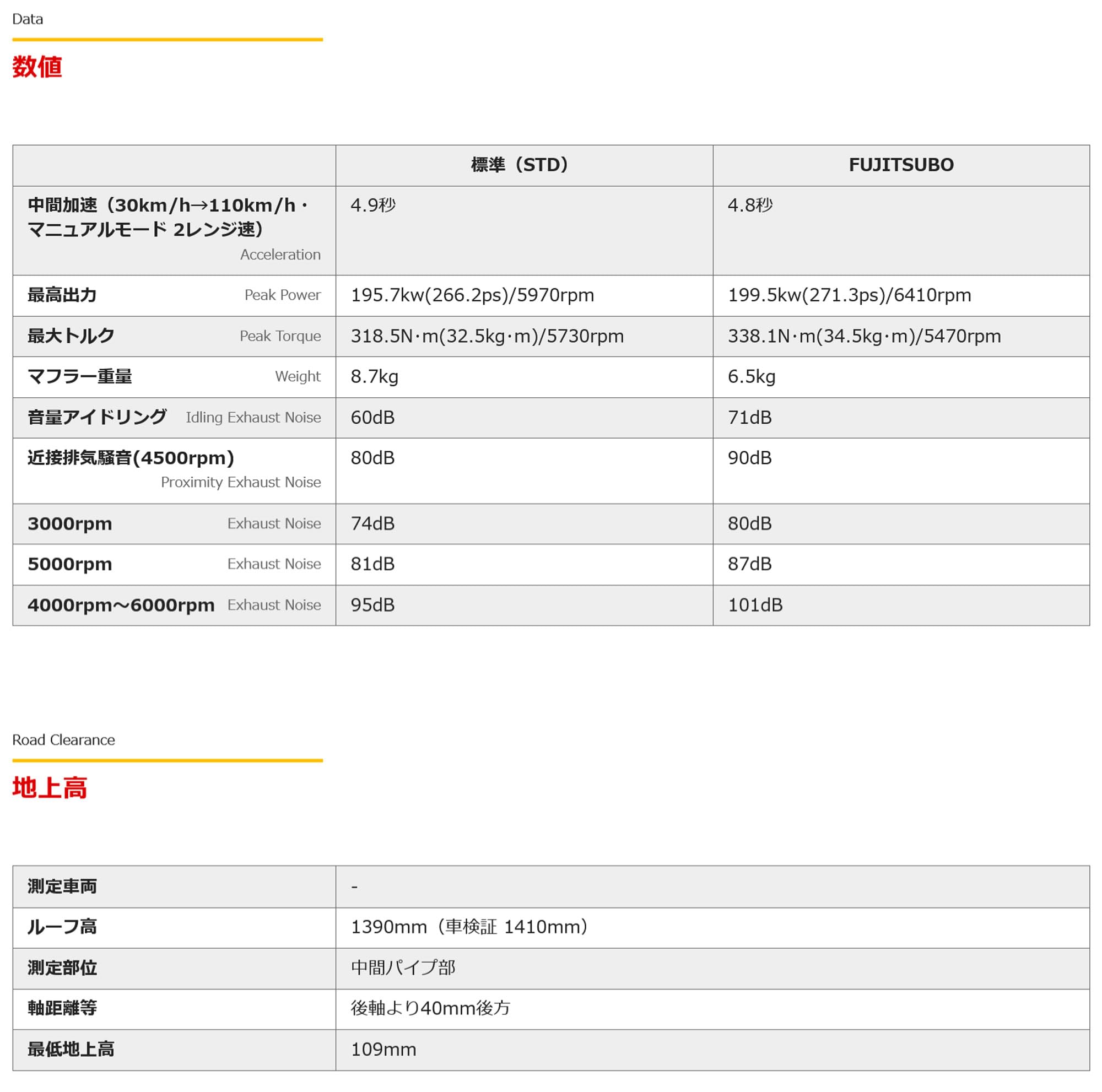 Data

数値

| | 標準（STD） | FUJITSUBO |
|---|---|---|
| 中間加速（30km/h→110km/h・マニュアルモード 2レンジ速） Acceleration | 4.9秒 | 4.8秒 |
| 最高出力 Peak Power | 195.7kw(266.2ps)/5970rpm | 199.5kw(271.3ps)/6410rpm |
| 最大トルク Peak Torque | 318.5N·m(32.5kg·m)/5730rpm | 338.1N·m(34.5kg·m)/5470rpm |
| マフラー重量 Weight | 8.7kg | 6.5kg |
| 音量アイドリング Idling Exhaust Noise | 60dB | 71dB |
| 近接排気騒音(4500rpm) Proximity Exhaust Noise | 80dB | 90dB |
| 3000rpm Exhaust Noise | 74dB | 80dB |
| 5000rpm Exhaust Noise | 81dB | 87dB |
| 4000rpm～6000rpm Exhaust Noise | 95dB | 101dB |

Road Clearance

地上高

| 測定車両 | - |
|---|---|
| ルーフ高 | 1390mm（車検証 1410mm） |
| 測定部位 | 中間パイプ部 |
| 軸距離等 | 後軸より40mm後方 |
| 最低地上高 | 109mm |